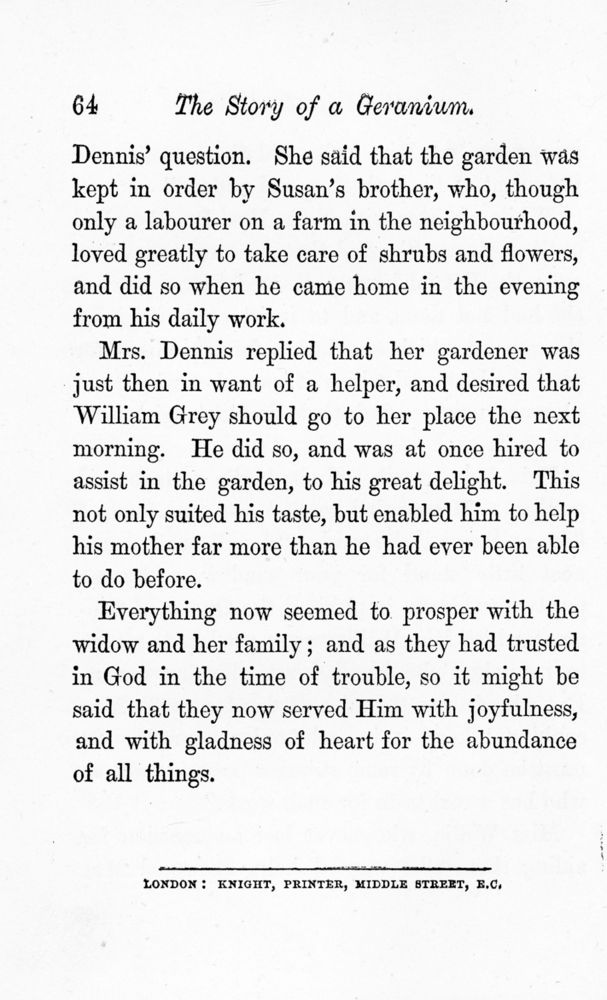 64 The Story of a Geranium.

Dennis' question. She said that the garden was kept in order by Susan's brother, who, though only a labourer on a farm in the neighbourhood, loved greatly to take care of shrubs and flowers, and did so when he came home in the evening from his daily work.

Mrs. Dennis replied that her gardener was just then in want of a helper, and desired that William Grey should go to her place the next morning. He did so, and was at once hired to assist in the garden, to his great delight. This not only suited his taste, but enabled him to help his mother far more than he had ever been able to do before.

Everything now seemed to prosper with the widow and her family; and as they had trusted in God in the time of trouble, so it might be said that they now served Him with joyfulness, and with gladness of heart for the abundance of all things.

LONDON: KNIGHT, PRINTER, MIDDLE STREET, E.C.